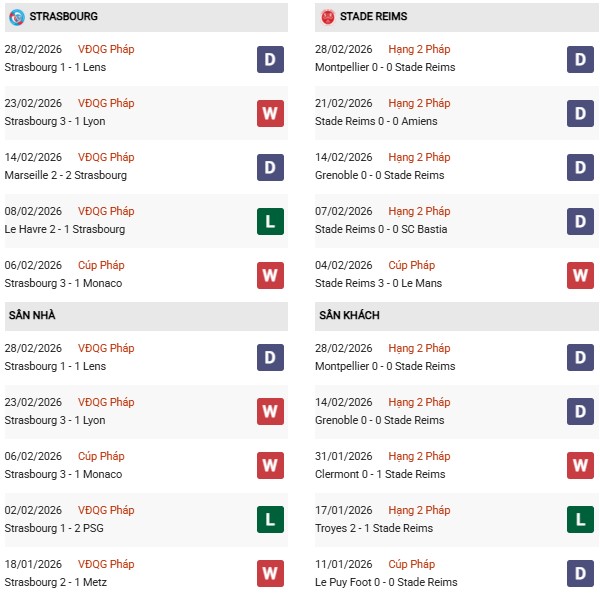 STRASBOURG

28/02/2026 VĐQG Pháp
Strasbourg 1 - 1 Lens
D

23/02/2026 VĐQG Pháp
Strasbourg 3 - 1 Lyon
W

14/02/2026 VĐQG Pháp
Marseille 2 - 2 Strasbourg
D

08/02/2026 VĐQG Pháp
Le Havre 2 - 1 Strasbourg
L

06/02/2026 Cúp Pháp
Strasbourg 3 - 1 Monaco
W

SÂN NHÀ

28/02/2026 VĐQG Pháp
Strasbourg 1 - 1 Lens
D

23/02/2026 VĐQG Pháp
Strasbourg 3 - 1 Lyon
W

06/02/2026 Cúp Pháp
Strasbourg 3 - 1 Monaco
W

02/02/2026 VĐQG Pháp
Strasbourg 1 - 2 PSG
L

18/01/2026 VĐQG Pháp
Strasbourg 2 - 1 Metz
W

STADE REIMS

28/02/2026 Hạng 2 Pháp
Montpellier 0 - 0 Stade Reims
D

21/02/2026 Hạng 2 Pháp
Stade Reims 0 - 0 Amiens
D

14/02/2026 Hạng 2 Pháp
Grenoble 0 - 0 Stade Reims
D

07/02/2026 Hạng 2 Pháp
Stade Reims 0 - 0 SC Bastia
D

04/02/2026 Cúp Pháp
Stade Reims 3 - 0 Le Mans
W

SÂN KHÁCH

28/02/2026 Hạng 2 Pháp
Montpellier 0 - 0 Stade Reims
D

14/02/2026 Hạng 2 Pháp
Grenoble 0 - 0 Stade Reims
D

31/01/2026 Hạng 2 Pháp
Clermont 0 - 1 Stade Reims
W

17/01/2026 Hạng 2 Pháp
Troyes 2 - 1 Stade Reims
L

11/01/2026 Cúp Pháp
Le Puy Foot 0 - 0 Stade Reims
D